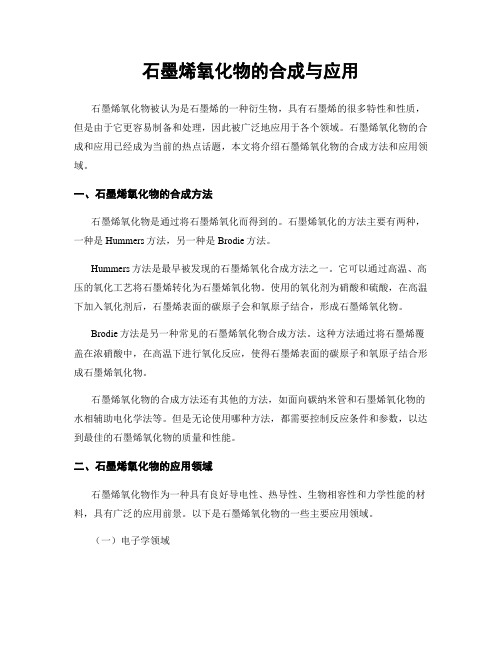 石墨烯氧化物的合成与应用

石墨烯氧化物被认为是石墨烯的一种衍生物，具有石墨烯的很多特性和性质，但是由于它更容易制备和处理，因此被广泛地应用于各个领域。石墨烯氧化物的合成和应用已经成为当前的热点话题，本文将介绍石墨烯氧化物的合成方法和应用领域。

一、石墨烯氧化物的合成方法

石墨烯氧化物是通过将石墨烯氧化而得到的。石墨烯氧化的方法主要有两种，一种是 Hummers 方法，另一种是 Brodie 方法。

Hummers 方法是最早被发现的石墨烯氧化合成方法之一。它可以通过高温、高压的氧化工艺将石墨烯转化为石墨烯氧化物。使用的氧化剂为硝酸和硫酸，在高温下加入氧化剂后，石墨烯表面的碳原子会和氧原子结合，形成石墨烯氧化物。

Brodie 方法是另一种常见的石墨烯氧化物合成方法。这种方法通过将石墨烯覆盖在浓硝酸中，在高温下进行氧化反应，使得石墨烯表面的碳原子和氧原子结合形成石墨烯氧化物。

石墨烯氧化物的合成方法还有其他的方法，如面向碳纳米管和石墨烯氧化物的水相辅助电化学法等。但是无论使用哪种方法，都需要控制反应条件和参数，以达到最佳的石墨烯氧化物的质量和性能。

二、石墨烯氧化物的应用领域

石墨烯氧化物作为一种具有良好导电性、热导性、生物相容性和力学性能的材料，具有广泛的应用前景。以下是石墨烯氧化物的一些主要应用领域。

（一）电子学领域